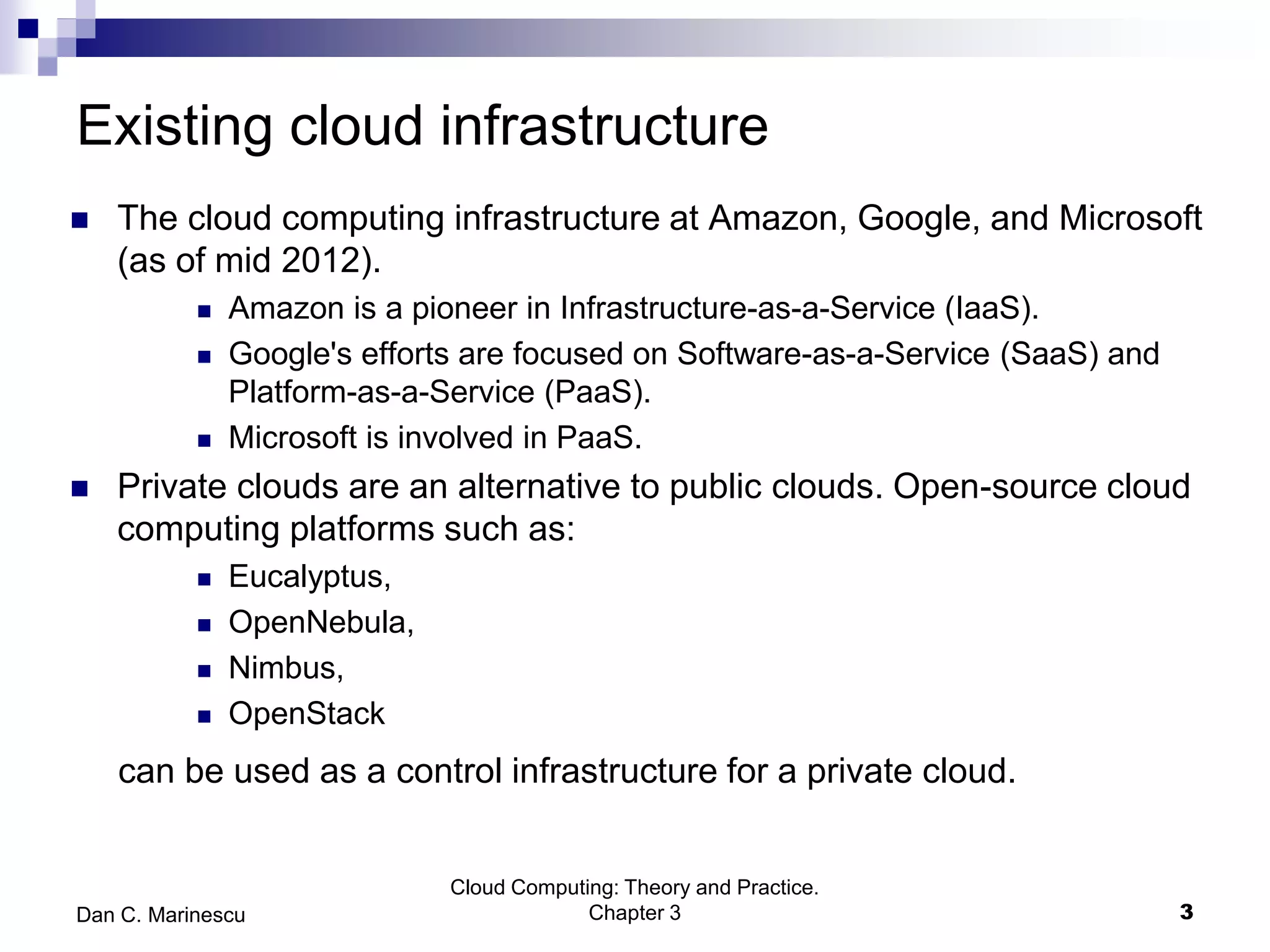 Existing cloud infrastructure

- The cloud computing infrastructure at Amazon, Google, and Microsoft (as of mid 2012).
  - Amazon is a pioneer in Infrastructure-as-a-Service (IaaS).
  - Google's efforts are focused on Software-as-a-Service (SaaS) and Platform-as-a-Service (PaaS).
  - Microsoft is involved in PaaS.
- Private clouds are an alternative to public clouds. Open-source cloud computing platforms such as:
  - Eucalyptus,
  - OpenNebula,
  - Nimbus,
  - OpenStack

can be used as a control infrastructure for a private cloud.

Dan C. Marinescu

Cloud Computing: Theory and Practice. Chapter 3

3